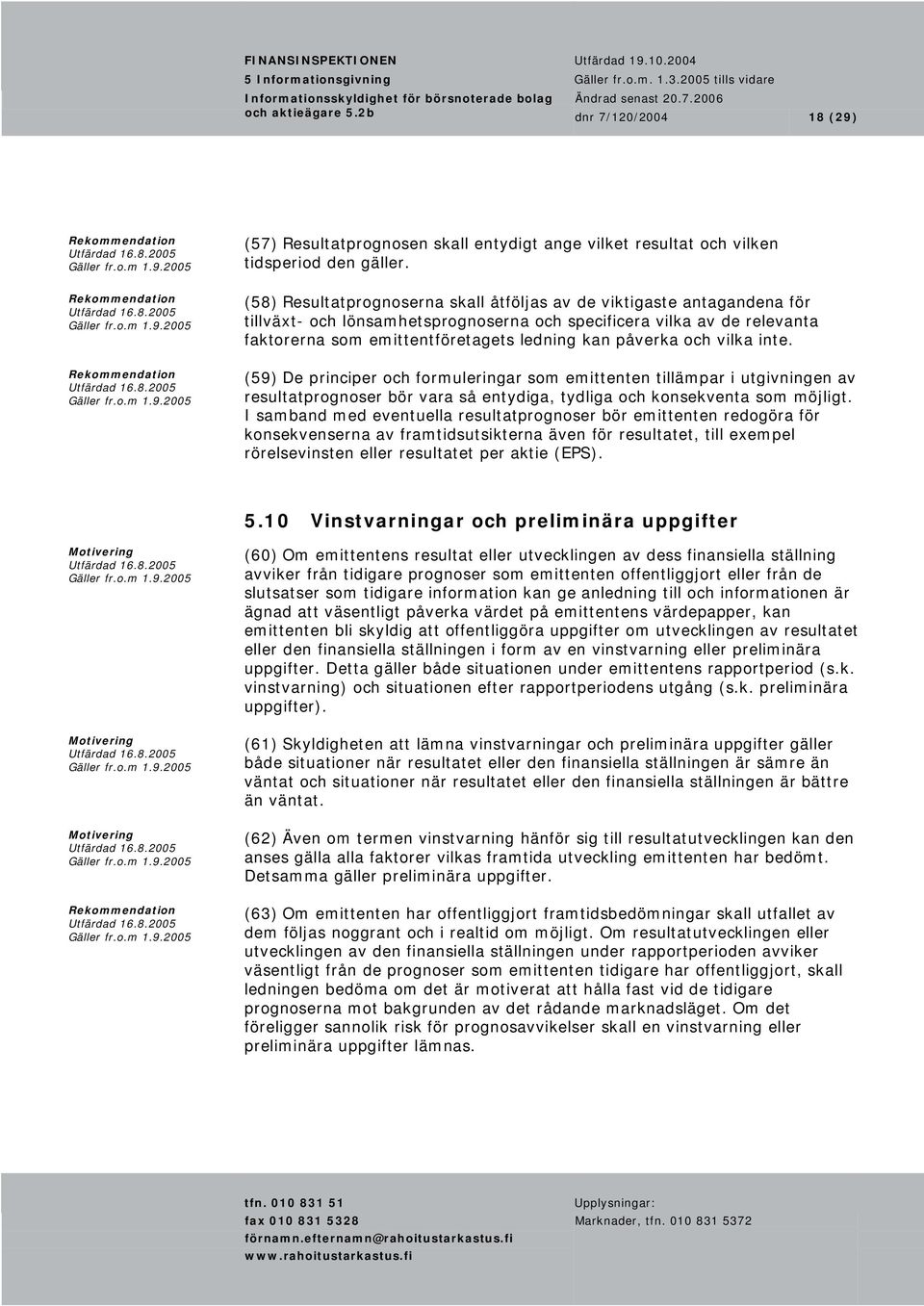 FINANSINSPEKTIONEN
5 Informationsgivning
Informationsskyldighet för börsnoterade bolag och aktieägare 5.2b

Utfärdad 19.10.2004
Gäller fr.o.m. 1.3.2005 tills vidare
Ändrad senast 20.7.2006
dnr 7/120/2004

18 (29)

Rekommendation
Utfärdad 16.8.2005
Gäller fr.o.m 1.9.2005

(57) Resultatprognosen skall entydigt ange vilket resultat och vilken tidsperiod den gäller.

Rekommendation
Utfärdad 16.8.2005
Gäller fr.o.m 1.9.2005

(58) Resultatprognoserna skall åtföljas av de viktigaste antagandena för tillväxt- och lönsamhetsprognoserna och specificera vilka av de relevanta faktorerna som emittentföretagets ledning kan påverka och vilka inte.

Rekommendation
Utfärdad 16.8.2005
Gäller fr.o.m 1.9.2005

(59) De principer och formuleringar som emittenten tillämpar i utgivningen av resultatprognoser bör vara så entydiga, tydliga och konsekventa som möjligt. I samband med eventuella resultatprognoser bör emittenten redogöra för konsekvenserna av framtidsutsikterna även för resultatet, till exempel rörelsevinsten eller resultatet per aktie (EPS).

5.10 Vinstvarningar och preliminära uppgifter

Motivering
Utfärdad 16.8.2005
Gäller fr.o.m 1.9.2005

(60) Om emittentens resultat eller utvecklingen av dess finansiella ställning avviker från tidigare prognoser som emittenten offentliggjort eller från de slutsatser som tidigare information kan ge anledning till och informationen är ägnad att väsentligt påverka värdet på emittentens värdepapper, kan emittenten bli skyldig att offentliggöra uppgifter om utvecklingen av resultatet eller den finansiella ställningen i form av en vinstvarning eller preliminära uppgifter. Detta gäller både situationen under emittentens rapportperiod (s.k. vinstvarning) och situationen efter rapportperiodens utgång (s.k. preliminära uppgifter).

Motivering
Utfärdad 16.8.2005
Gäller fr.o.m 1.9.2005

(61) Skyldigheten att lämna vinstvarningar och preliminära uppgifter gäller både situationer när resultatet eller den finansiella ställningen är sämre än väntat och situationer när resultatet eller den finansiella ställningen är bättre än väntat.

Motivering
Utfärdad 16.8.2005
Gäller fr.o.m 1.9.2005

(62) Även om termen vinstvarning hänför sig till resultatutvecklingen kan den anses gälla alla faktorer vilkas framtida utveckling emittenten har bedömt. Detsamma gäller preliminära uppgifter.

Rekommendation
Utfärdad 16.8.2005
Gäller fr.o.m 1.9.2005

(63) Om emittenten har offentliggjort framtidsbedömningar skall utfallet av dem följas noggrant och i realtid om möjligt. Om resultatutvecklingen eller utvecklingen av den finansiella ställningen under rapportperioden avviker väsentligt från de prognoser som emittenten tidigare har offentliggjort, skall ledningen bedöma om det är motiverat att hålla fast vid de tidigare prognoserna mot bakgrunden av det rådande marknadsläget. Om det föreligger sannolik risk för prognosavvikelser skall en vinstvarning eller preliminära uppgifter lämnas.

tfn. 010 831 51
fax 010 831 5328
förnamn.efternamn@rahoitustarkastus.fi
www.rahoitustarkastus.fi

Upplysningar:
Marknader, tfn. 010 831 5372